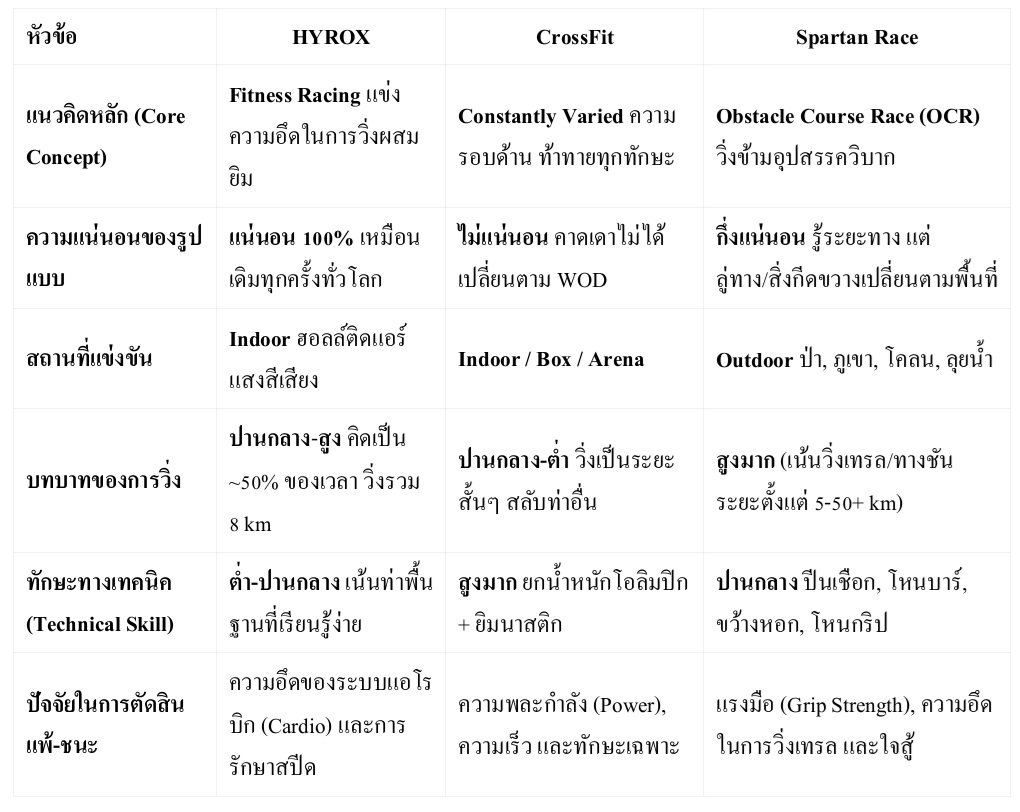 | หัวข้อ | HYROX | CrossFit | Spartan Race |
|---|---|---|---|
| แนวคิดหลัก (Core Concept) | Fitness Racing แข่งความอึดในการวิ่งผสมยิม | Constantly Varied ความรอบด้าน ท้าทายทุกทักษะ | Obstacle Course Race (OCR) วิ่งข้ามอุปสรรควิบาก |
| ความแน่นอนของรูปแบบ | แน่นอน 100% เหมือนเดิมทุกครั้งทั่วโลก | ไม่แน่นอน คาดเดาไม่ได้ เปลี่ยนตาม WOD | กึ่งแน่นอน รู้ระยะทาง แต่ลู่ทาง/สิ่งกีดขวางเปลี่ยนตามพื้นที่ |
| สถานที่แข่งขัน | Indoor ฮอลล์ติดแอร์ แสงสีเสียง | Indoor / Box / Arena | Outdoor ป่า, ภูเขา, โคลน, ลุยน้ำ |
| บทบาทของการวิ่ง | ปานกลาง-สูง คิดเป็น ~50% ของเวลา วิ่งรวม 8 km | ปานกลาง-ต่ำ วิ่งเป็นระยะสั้นๆ สลับท่าอื่น | สูงมาก (เน้นวิ่งเทรล/ทางชัน ระยะตั้งแต่ 5-50+ km) |
| ทักษะทางเทคนิค (Technical Skill) | ต่ำ-ปานกลาง เน้นท่าพื้นฐานที่เรียนรู้ง่าย | สูงมาก ยกน้ำหนักโอลิมปิก + ยิมนาสติก | ปานกลาง ปีนเชือก, โหนบาร์, ขว้างหอก, โหนกริป |
| ปัจจัยในการตัดสินแพ้-ชนะ | ความอึดของระบบแอโรบิก (Cardio) และการรักษาสปีด | ความพละกำลัง (Power), ความเร็ว และทักษะเฉพาะ | แรงมือ (Grip Strength), ความอึดในการวิ่งเทรล และใจสู้ |